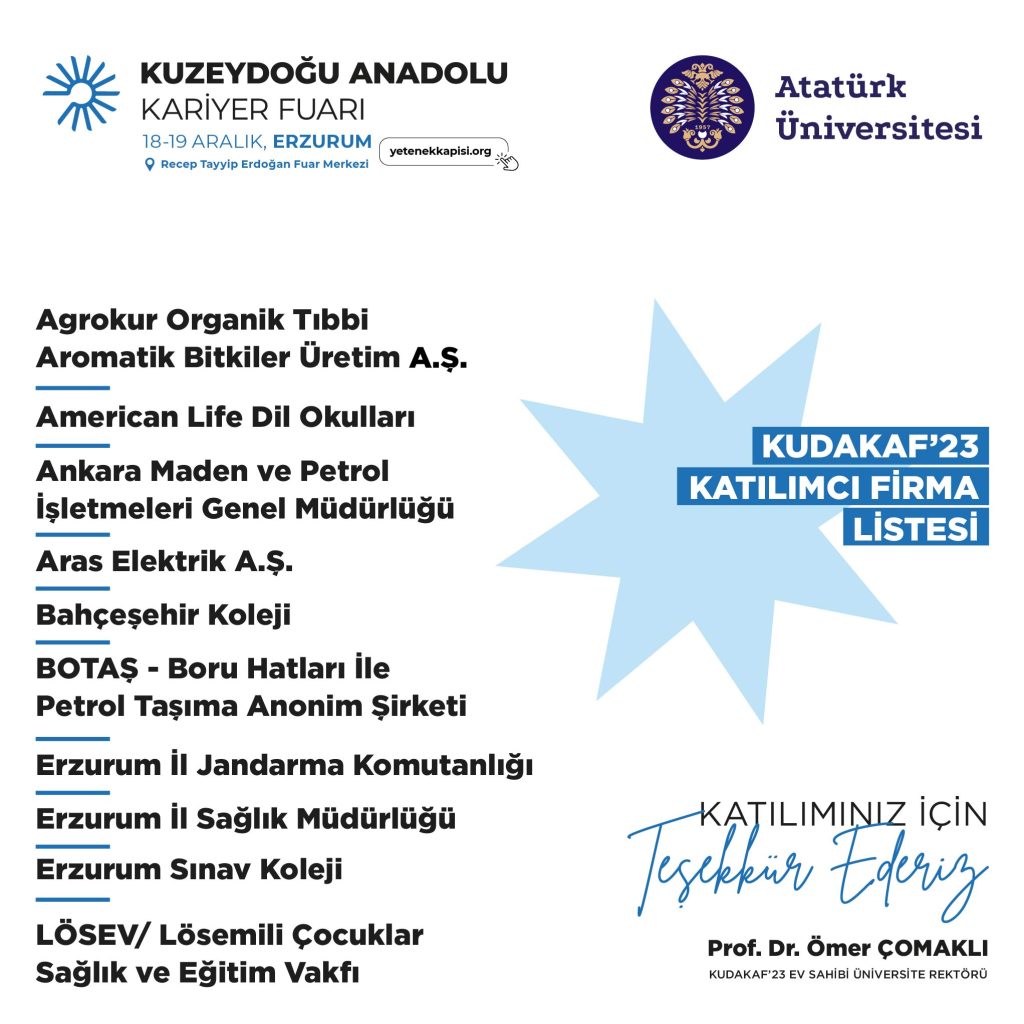 KUZEYDOĞU ANADOLU
KARİYER FUARI
18-19 ARALIK, ERZURUM
Recep Tayyip Erdoğan Fuar Merkezi
yetenekkapisi.org

Atatürk
Üniversitesi

Agrokur Organik Tıbbi Aromatik Bitkiler Üretim A.Ş.

American Life Dil Okulları

Ankara Maden ve Petrol İşletmeleri Genel Müdürlüğü

Aras Elektrik A.Ş.

Bahçeşehir Koleji

BOTAŞ - Boru Hatları İle Petrol Taşıma Anonim Şirketi

Erzurum İl Jandarma Komutanlığı

Erzurum İl Sağlık Müdürlüğü

Erzurum Sınav Koleji

LÖSEV/ Lösemili Çocuklar Sağlık ve Eğitim Vakfı

KUDAKAF'23
KATILIMCI FİRMA
LİSTESİ

KATILIMINIZ İÇİN
Teşekkür Ederiz

Prof. Dr. Ömer ÇOMAKLI
KUDAKAF'23 EV SAHİBİ ÜNİVERSİTE REKTÖRÜ